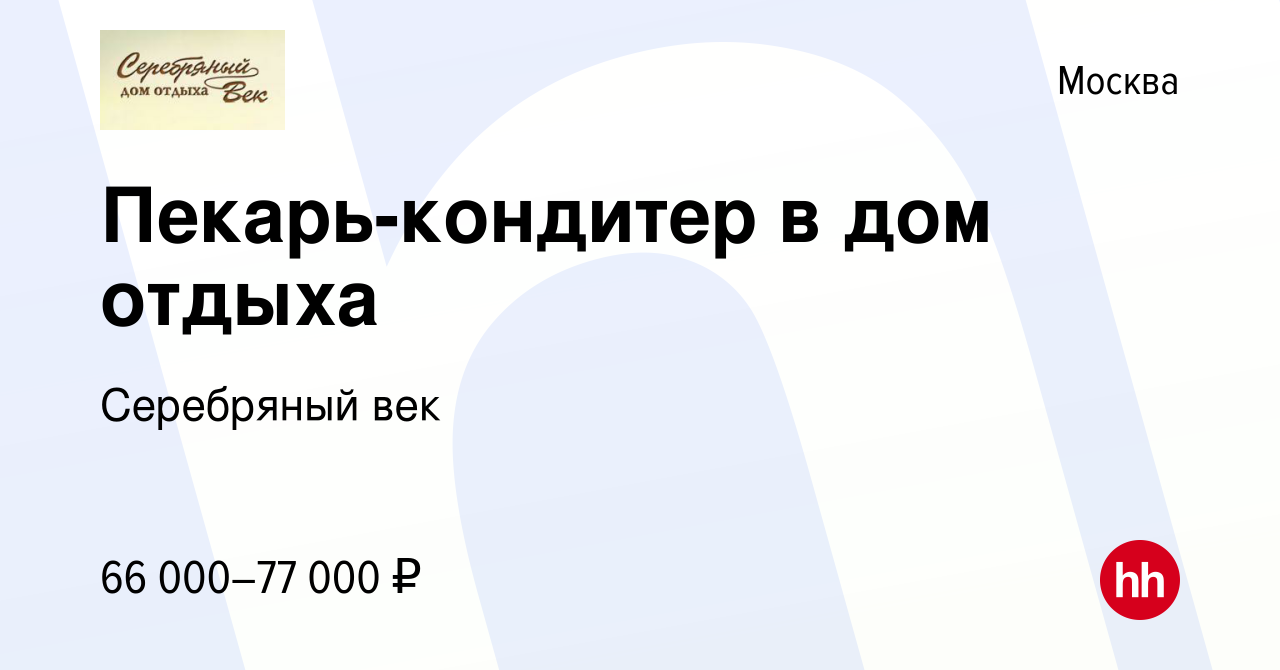 Серебряный дом отдыха Век

Москва

Пекарь-кондитер в дом отдыха

Серебряный век

66 000–77 000 ₽

hh